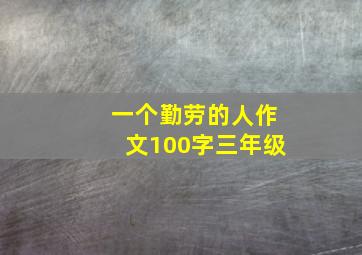 一个勤劳的人作文100字三年级